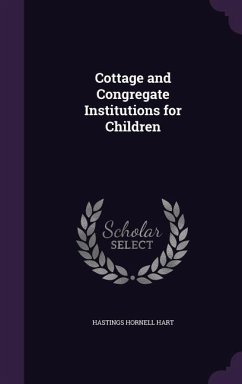 Cottage and Congregate Institutions for Children

Scholar
SELECT

HASTINGS HORNELL HART